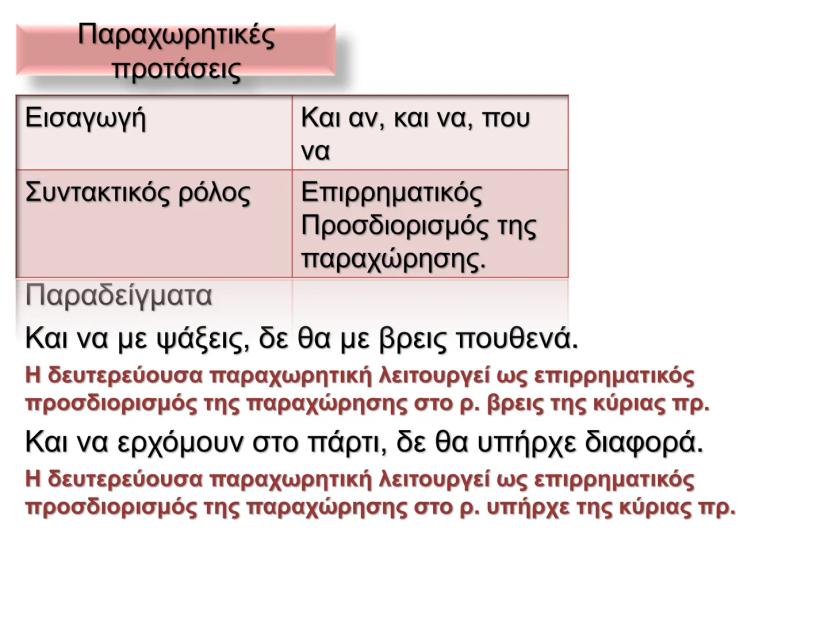 Παραχωρητικές προτάσεις

| Εισαγωγή | Και αν, και να, που να |
|---|---|
| Συντακτικός ρόλος | Επιρρηματικός Προσδιορισμός της παραχώρησης. |

Παραδείγματα

Και να με ψάξεις, δε θα με βρεις πουθενά.

Η δευτερεύουσα παραχωρητική λειτουργεί ως επιρρηματικός προσδιορισμός της παραχώρησης στο ρ. βρεις της κύριας πρ.

Και να ερχόμουν στο πάρτι, δε θα υπήρχε διαφορά.

Η δευτερεύουσα παραχωρητική λειτουργεί ως επιρρηματικός προσδιορισμός της παραχώρησης στο ρ. υπήρχε της κύριας πρ.